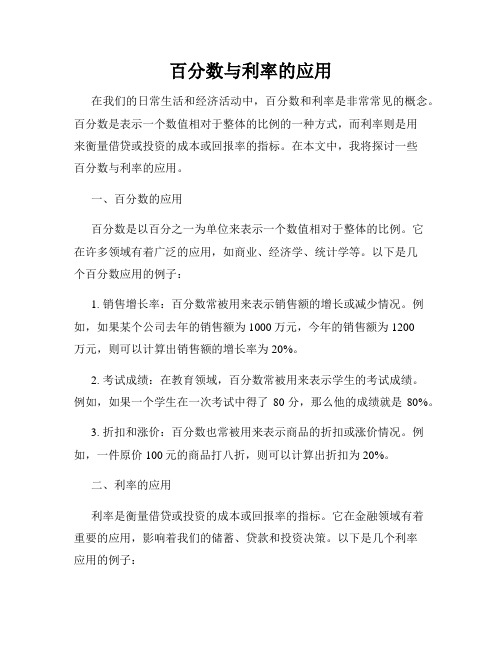 百分数与利率的应用

在我们的日常生活和经济活动中，百分数和利率是非常常见的概念。百分数是表示一个数值相对于整体的比例的一种方式，而利率则是用来衡量借贷或投资的成本或回报率的指标。在本文中，我将探讨一些百分数与利率的应用。

一、百分数的应用

百分数是以百分之一为单位来表示一个数值相对于整体的比例。它在许多领域有着广泛的应用，如商业、经济学、统计学等。以下是几个百分数应用的例子：

1. 销售增长率：百分数常被用来表示销售额的增长或减少情况。例如，如果某个公司去年的销售额为 1000 万元，今年的销售额为 1200 万元，则可以计算出销售额的增长率为 20%。

2. 考试成绩：在教育领域，百分数常被用来表示学生的考试成绩。例如，如果一个学生在一次考试中得了 80 分，那么他的成绩就是 80%。

3. 折扣和涨价：百分数也常被用来表示商品的折扣或涨价情况。例如，一件原价 100 元的商品打八折，则可以计算出折扣为 20%。

二、利率的应用

利率是衡量借贷或投资的成本或回报率的指标。它在金融领域有着重要的应用，影响着我们的储蓄、贷款和投资决策。以下是几个利率应用的例子：